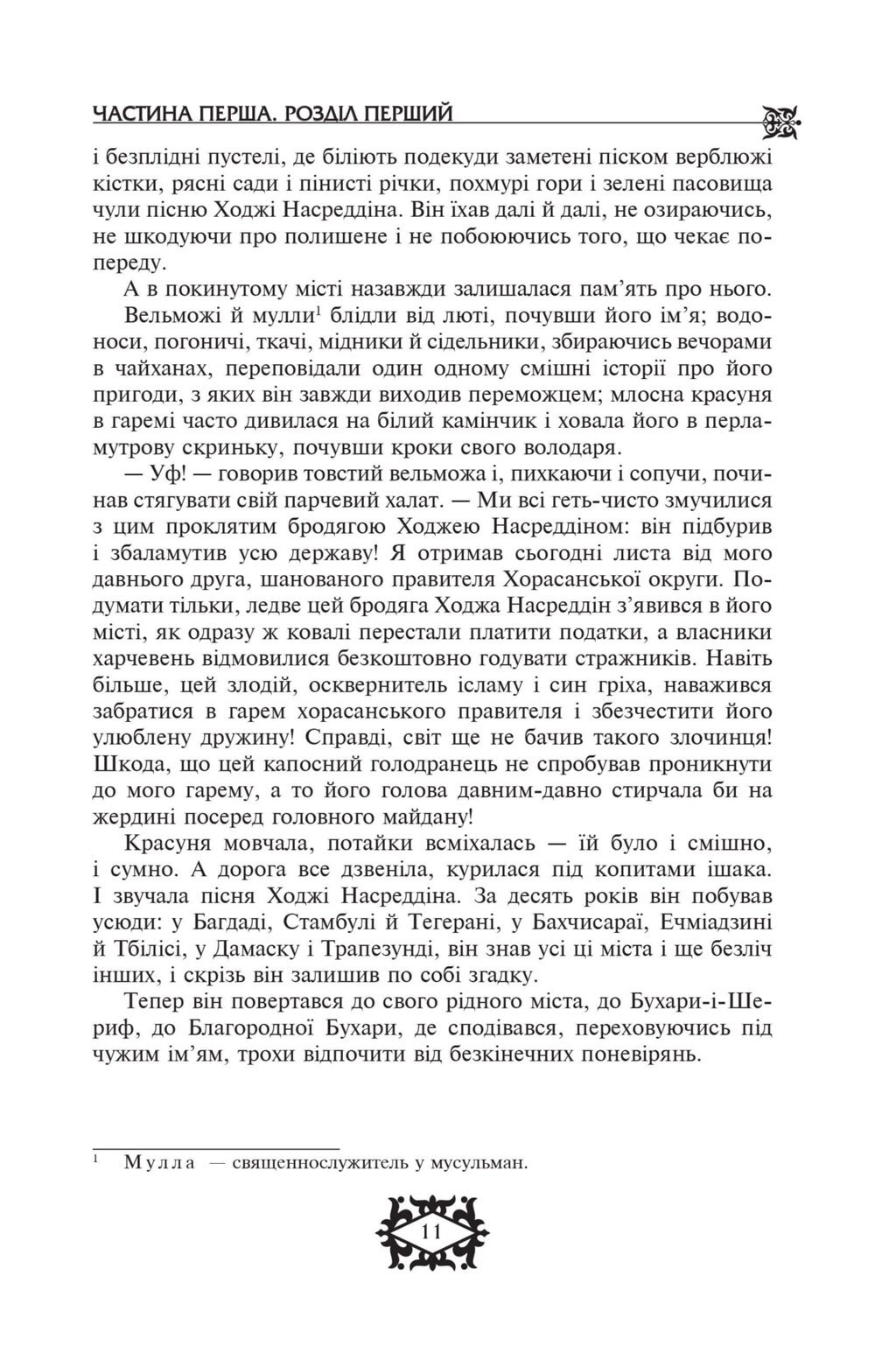 ЧАСТИНА ПЕРША. РОЗДІЛ ПЕРШИЙ

і безплідні пустелі, де біліють подекуди заметені піском верблюжі кістки, рясні сади і пінисті річки, похмурі гори і зелені пасовища чули пісню Ходжі Насреддіна. Він їхав далі й далі, не озираючись, не шкодуючи про полишене і не побоюючись того, що чекає попереду.

А в покинутому місті назавжди залишалася пам'ять про нього.

Вельможі й мулли$^1$ блідли від люті, почувши його ім'я; водоноси, погоничі, ткачі, мідники й сідельники, збираючись вечорами в чайханах, переповідали один одному смішні історії про його пригоди, з яких він завжди виходив переможцем; млосна красуня в гаремі часто дивилася на білий камінчик і ховала його в перламутрову скриньку, почувши кроки свого володаря.

— Уф! — говорив товстий вельможа і, пихкаючи і сопучи, починав стягувати свій парчевий халат. — Ми всі геть-чисто змучилися з цим проклятим бродягою Ходжею Насреддіном: він підбурив і збаламутив усю державу! Я отримав сьогодні листа від мого давнього друга, шанованого правителя Хорасанської округи. Подумати тільки, ледве цей бродяга Ходжа Насреддін з'явився в його місті, як одразу ж ковалі перестали платити податки, а власники харчевень відмовилися безкоштовно годувати стражників. Навіть більше, цей злодій, осквернитель ісламу і син гріха, наважився забратися в гарем хорасанського правителя і збезчестити його улюблену дружину! Справді, світ ще не бачив такого злочинця! Шкода, що цей капосний голодранець не спробував проникнути до мого гарему, а то його голова давним-давно стирчала би на жердині посеред головного майдану!

Красуня мовчала, потайки всміхалась — їй було і смішно, і сумно. А дорога все дзвеніла, курилася під копитами ішака. І звучала пісня Ходжі Насреддіна. За десять років він побував усюди: у Багдаді, Стамбулі й Тегерані, у Бахчисараї, Ечміадзині й Тбілісі, у Дамаску і Трапезунді, він знав усі ці міста і ще безліч інших, і скрізь він залишив по собі згадку.

Тепер він повертався до свого рідного міста, до Бухари-і-Шериф, до Благородної Бухари, де сподівався, переховуючись під чужим ім'ям, трохи відпочити від безкінечних поневірянь.

$^1$ Мулла — священнослужитель у мусульман.

11